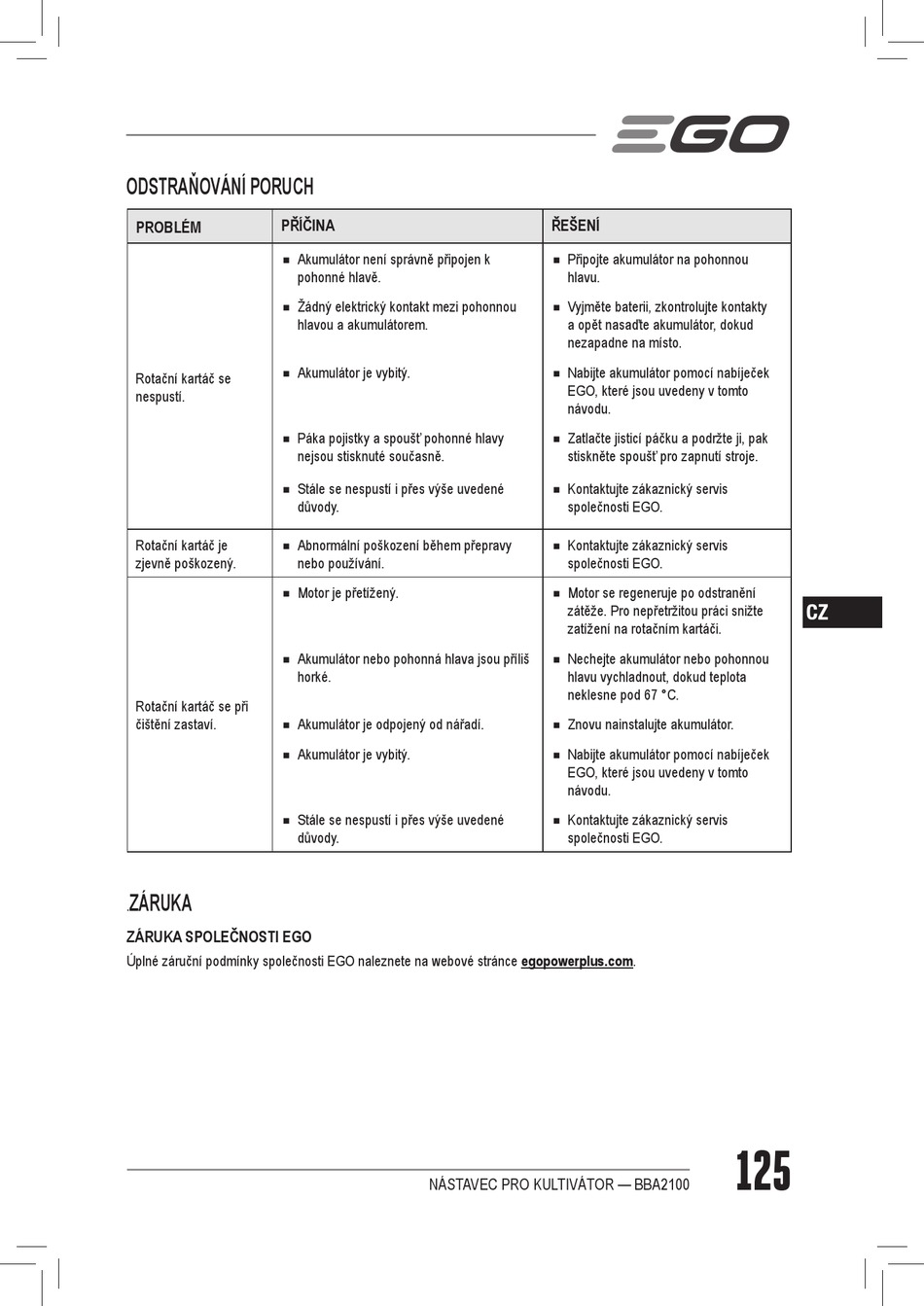 EGO

ODSTRAŇOVÁNÍ PORUCH

| PROBLÉM | PŘÍČINA | ŘEŠENÍ |
|---|---|---|
| Rotační kartáč se nespustí. | ■ Akumulátor není správně připojen k pohonné hlavě. | ■ Připojte akumulátor na pohonnou hlavu. |
| | ■ Žádný elektrický kontakt mezi pohonnou hlavou a akumulátorem. | ■ Vyjměte baterii, zkontrolujte kontakty a opět nasaďte akumulátor, dokud nezapadne na místo. |
| | ■ Akumulátor je vybitý. | ■ Nabijte akumulátor pomocí nabíječek EGO, které jsou uvedeny v tomto návodu. |
| | ■ Páka pojistky a spoušť pohonné hlavy nejsou stisknuté současně. | ■ Zatlačte jisticí páčku a podržte ji, pak stiskněte spoušť pro zapnutí stroje. |
| | ■ Stále se nespustí i přes výše uvedené důvody. | ■ Kontaktujte zákaznický servis společnosti EGO. |
| Rotační kartáč je zjevně poškozený. | ■ Abnormální poškození během přepravy nebo používání. | ■ Kontaktujte zákaznický servis společnosti EGO. |
| Rotační kartáč se při čištění zastaví. | ■ Motor je přetížený. | ■ Motor se regeneruje po odstranění zátěže. Pro nepřetržitou práci snižte zatížení na rotačním kartáči. |
| | ■ Akumulátor nebo pohonná hlava jsou příliš horké. | ■ Nechejte akumulátor nebo pohonnou hlavu vychladnout, dokud teplota neklesne pod 67 °C. |
| | ■ Akumulátor je odpojený od nářadí. | ■ Znovu nainstalujte akumulátor. |
| | ■ Akumulátor je vybitý. | ■ Nabijte akumulátor pomocí nabíječek EGO, které jsou uvedeny v tomto návodu. |
| | ■ Stále se nespustí i přes výše uvedené důvody. | ■ Kontaktujte zákaznický servis společnosti EGO. |

CZ

.ZÁRUKA

ZÁRUKA SPOLEČNOSTI EGO

Úplné záruční podmínky společnosti EGO naleznete na webové stránce egopowerplus.com.

NÁSTAVEC PRO KULTIVÁTOR — BBA2100

125